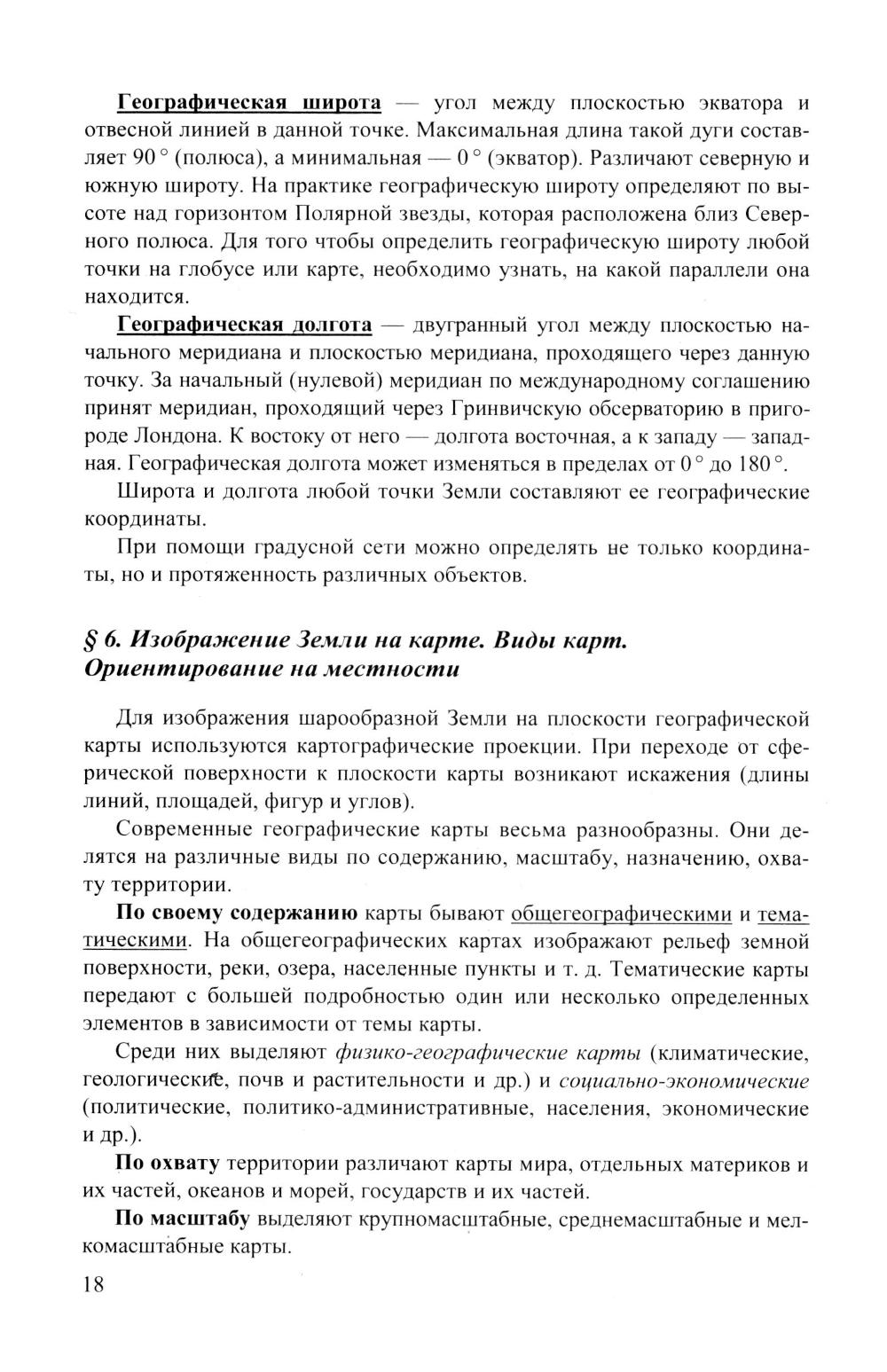 Географическая широта — угол между плоскостью экватора и отвесной линией в данной точке. Максимальная длина такой дуги составляет 90 ° (полюса), а минимальная — 0 ° (экватор). Различают северную и южную широту. На практике географическую широту определяют по высоте над горизонтом Полярной звезды, которая расположена близ Северного полюса. Для того чтобы определить географическую широту любой точки на глобусе или карте, необходимо узнать, на какой параллели она находится.

Географическая долгота — двугранный угол между плоскостью начального меридиана и плоскостью меридиана, проходящего через данную точку. За начальный (нулевой) меридиан по международному соглашению принят меридиан, проходящий через Гринвичскую обсерваторию в пригороде Лондона. К востоку от него — долгота восточная, а к западу — западная. Географическая долгота может изменяться в пределах от 0 ° до 180 °.

Широта и долгота любой точки Земли составляют ее географические координаты.

При помощи градусной сети можно определять не только координаты, но и протяженность различных объектов.

§ 6. Изображение Земли на карте. Виды карт. Ориентирование на местности

Для изображения шарообразной Земли на плоскости географической карты используются картографические проекции. При переходе от сферической поверхности к плоскости карты возникают искажения (длины линий, площадей, фигур и углов).

Современные географические карты весьма разнообразны. Они делятся на различные виды по содержанию, масштабу, назначению, охвату территории.

По своему содержанию карты бывают общегеографическими и тематическими. На общегеографических картах изображают рельеф земной поверхности, реки, озера, населенные пункты и т. д. Тематические карты передают с большей подробностью один или несколько определенных элементов в зависимости от темы карты.

Среди них выделяют физико-географические карты (климатические, геологические, почв и растительности и др.) и социально-экономические (политические, политико-административные, населения, экономические и др.).

По охвату территории различают карты мира, отдельных материков и их частей, океанов и морей, государств и их частей.

По масштабу выделяют крупномасштабные, среднемасштабные и мелкомасштабные карты.

18